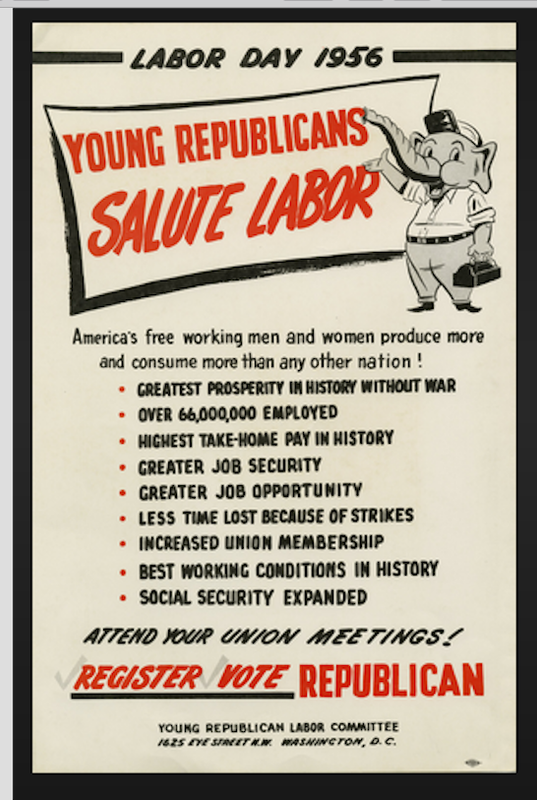 LABOR DAY 1956

YOUNG REPUBLICANS
SALUTE LABOR

America's free working men and women produce more and consume more than any other nation !

• GREATEST PROSPERITY IN HISTORY WITHOUT WAR
• OVER 66,000,000 EMPLOYED
• HIGHEST TAKE-HOME PAY IN HISTORY
• GREATER JOB SECURITY
• GREATER JOB OPPORTUNITY
• LESS TIME LOST BECAUSE OF STRIKES
• INCREASED UNION MEMBERSHIP
• BEST WORKING CONDITIONS IN HISTORY
• SOCIAL SECURITY EXPANDED

ATTEND YOUR UNION MEETINGS!

REGISTER VOTE REPUBLICAN

YOUNG REPUBLICAN LABOR COMMITTEE
1625 EYE STREET N.W. WASHINGTON, D.C.